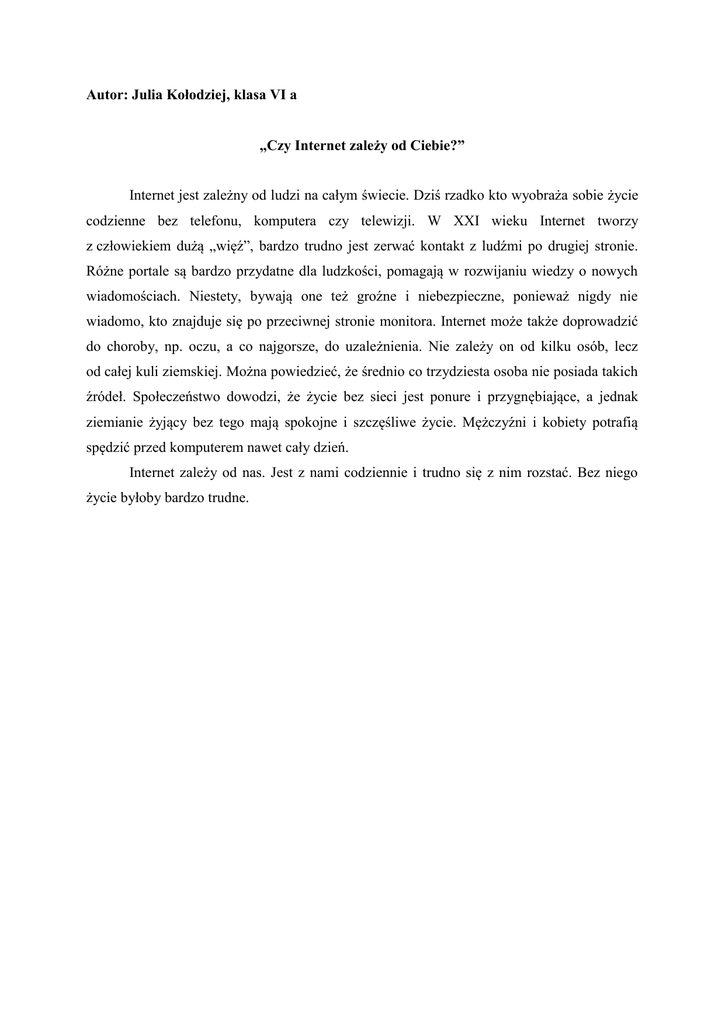 Autor: Julia Kołodziej, klasa VI a

„Czy Internet zależy od Ciebie?”

Internet jest zależny od ludzi na całym świecie. Dziś rzadko kto wyobraża sobie życie codzienne bez telefonu, komputera czy telewizji. W XXI wieku Internet tworzy z człowiekiem dużą „więź”, bardzo trudno jest zerwać kontakt z ludźmi po drugiej stronie. Różne portale są bardzo przydatne dla ludzkości, pomagają w rozwijaniu wiedzy o nowych wiadomościach. Niestety, bywają one też groźne i niebezpieczne, ponieważ nigdy nie wiadomo, kto znajduje się po przeciwnej stronie monitora. Internet może także doprowadzić do choroby, np. oczu, a co najgorsze, do uzależnienia. Nie zależy on od kilku osób, lecz od całej kuli ziemskiej. Można powiedzieć, że średnio co trzydziesta osoba nie posiada takich źródeł. Społeczeństwo dowodzi, że życie bez sieci jest ponure i przygnębiające, a jednak ziemianie żyjący bez tego mają spokojne i szczęśliwe życie. Mężczyźni i kobiety potrafią spędzić przed komputerem nawet cały dzień.

Internet zależy od nas. Jest z nami codziennie i trudno się z nim rozstać. Bez niego życie byłoby bardzo trudne.